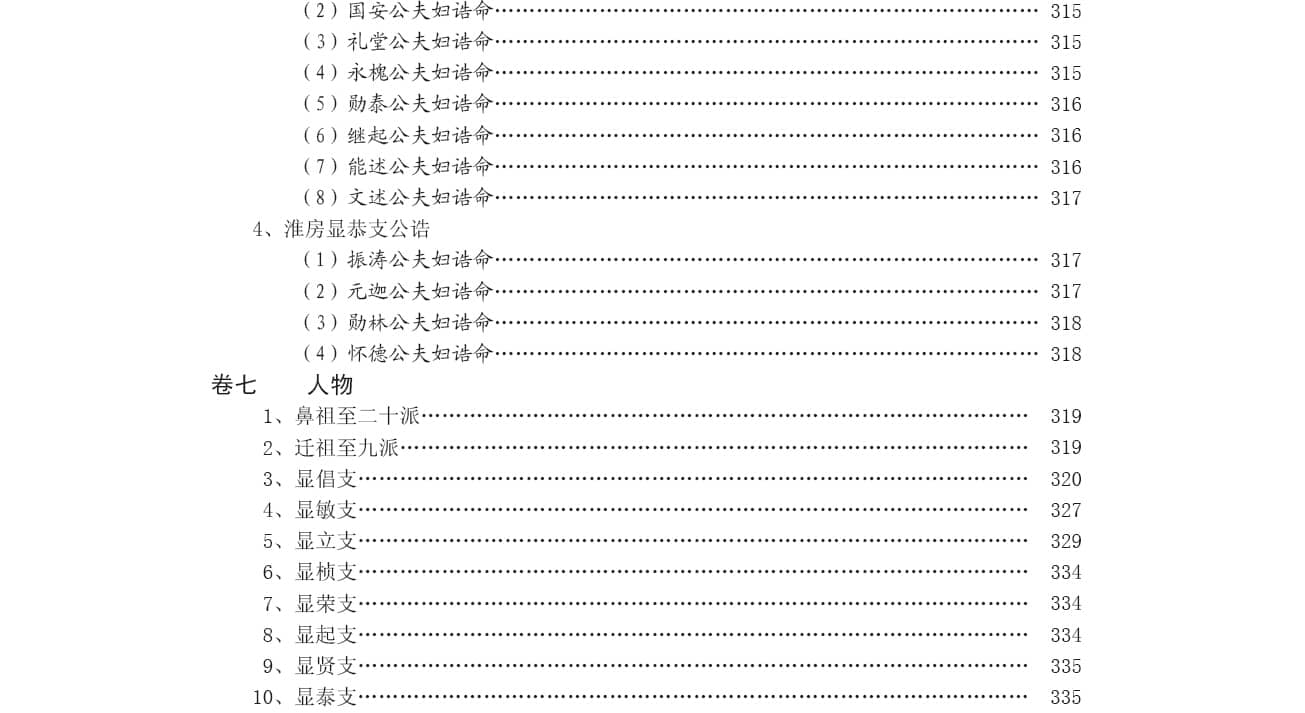 （2）国安公夫妇诰命 315
（3）礼堂公夫妇诰命 315
（4）永槐公夫妇诰命 315
（5）勋泰公夫妇诰命 316
（6）继起公夫妇诰命 316
（7）能述公夫妇诰命 316
（8）文述公夫妇诰命 317
4、淮房显恭支公诰
（1）振涛公夫妇诰命 317
（2）元迦公夫妇诰命 317
（3）勋林公夫妇诰命 318
（4）怀德公夫妇诰命 318
卷七 人物
1、鼻祖至二十派 319
2、迁祖至九派 319
3、显倡支 320
4、显敏支 327
5、显立支 329
6、显桢支 334
7、显荣支 334
8、显起支 334
9、显贤支 335
10、显泰支 335